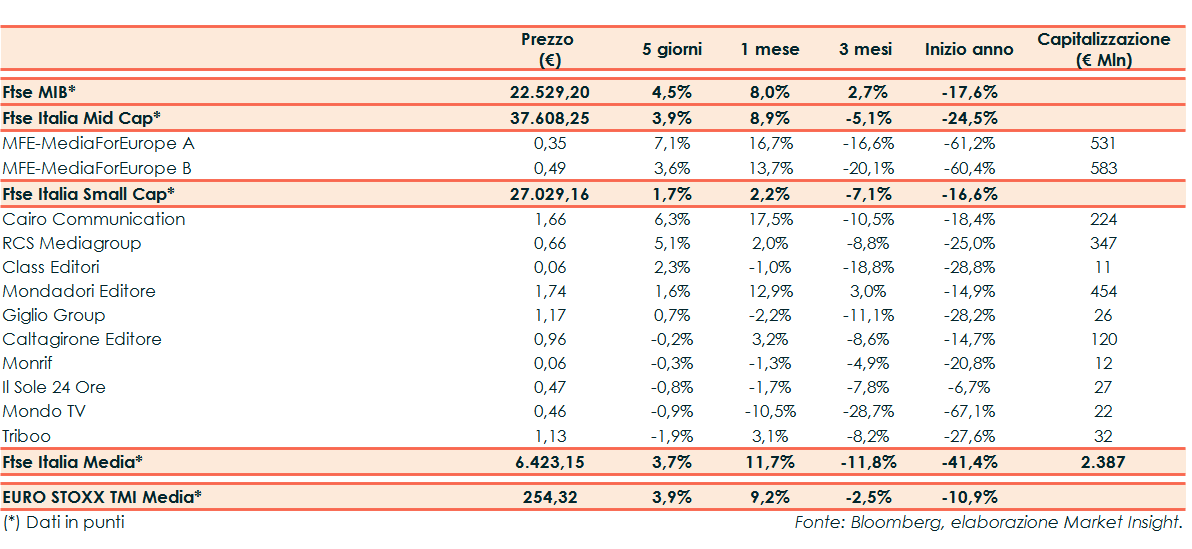 |  | Prezzo (€) | 5 giorni | 1 mese | 3 mesi | Inizio anno | Capitalizzazione (€ Mln) |
|---|---|---|---|---|---|---|
| Ftse MIB* | 22.529,20 | 4,5% | 8,0% | 2,7% | -17,6% |  |
| Ftse Italia Mid Cap* | 37.608,25 | 3,9% | 8,9% | -5,1% | -24,5% |  |
| MFE-MediaForEurope A | 0,35 | 7,1% | 16,7% | -16,6% | -61,2% | 531 |
| MFE-MediaForEurope B | 0,49 | 3,6% | 13,7% | -20,1% | -60,4% | 583 |
| Ftse Italia Small Cap* | 27.029,16 | 1,7% | 2,2% | -7,1% | -16,6% |  |
| Cairo Communication | 1,66 | 6,3% | 17,5% | -10,5% | -18,4% | 224 |
| RCS Mediagroup | 0,66 | 5,1% | 2,0% | -8,8% | -25,0% | 347 |
| Class Editori | 0,06 | 2,3% | -1,0% | -18,8% | -28,8% | 11 |
| Mondadori Editore | 1,74 | 1,6% | 12,9% | 3,0% | -14,9% | 454 |
| Giglio Group | 1,17 | 0,7% | -2,2% | -11,1% | -28,2% | 26 |
| Caltagirone Editore | 0,96 | -0,2% | 3,2% | -8,6% | -14,7% | 120 |
| Monrif | 0,06 | -0,3% | -1,3% | -4,9% | -20,8% | 12 |
| Il Sole 24 Ore | 0,47 | -0,8% | -1,7% | -7,8% | -6,7% | 27 |
| Mondo TV | 0,46 | -0,9% | -10,5% | -28,7% | -67,1% | 22 |
| Triboo | 1,13 | -1,9% | 3,1% | -8,2% | -27,6% | 32 |
| Ftse Italia Media* | 6.423,15 | 3,7% | 11,7% | -11,8% | -41,4% | 2.387 |
| EURO STOXX TMI Media* | 254,32 | 3,9% | 9,2% | -2,5% | -10,9% |  |

(*) Dati in punti

Fonte: Bloomberg, elaborazione Market Insight.